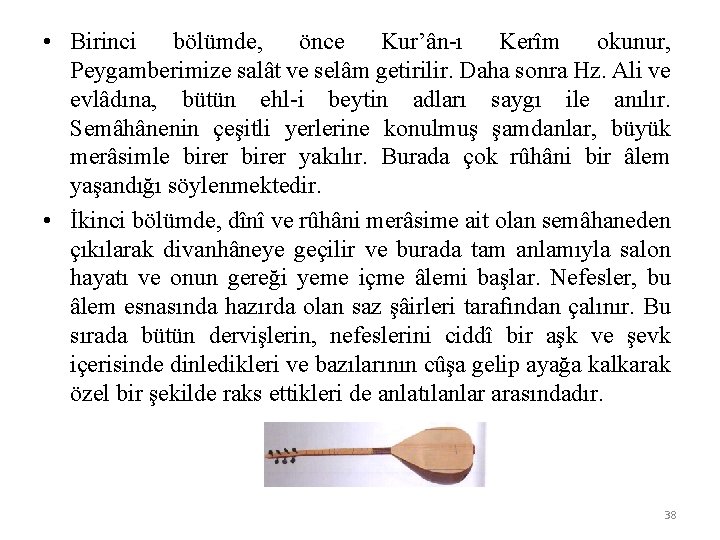 • Birinci bölümde, önce Kur'ân-ı Kerîm okunur, Peygamberimize salât ve selâm getirilir. Daha sonra Hz. Ali ve evlâdına, bütün ehl-i beytin adları saygı ile anılır. Semâhânenin çeşitli yerlerine konulmuş şamdanlar, büyük merâsimle birer birer yakılır. Burada çok rûhâni bir âlem yaşandığı söylenmektedir.

• İkinci bölümde, dînî ve rûhâni merâsime ait olan semâhaneden çıkılarak divanhâneye geçilir ve burada tam anlamıyla salon hayatı ve onun gereği yeme içme âlemi başlar. Nefesler, bu âlem esnasında hazırda olan saz şâirleri tarafından çalınır. Bu sırada bütün dervişlerin, nefeslerini ciddî bir aşk ve şevk içerisinde dinledikleri ve bazılarının cûşa gelip ayağa kalkarak özel bir şekilde raks ettikleri de anlatılanlar arasındadır.

38